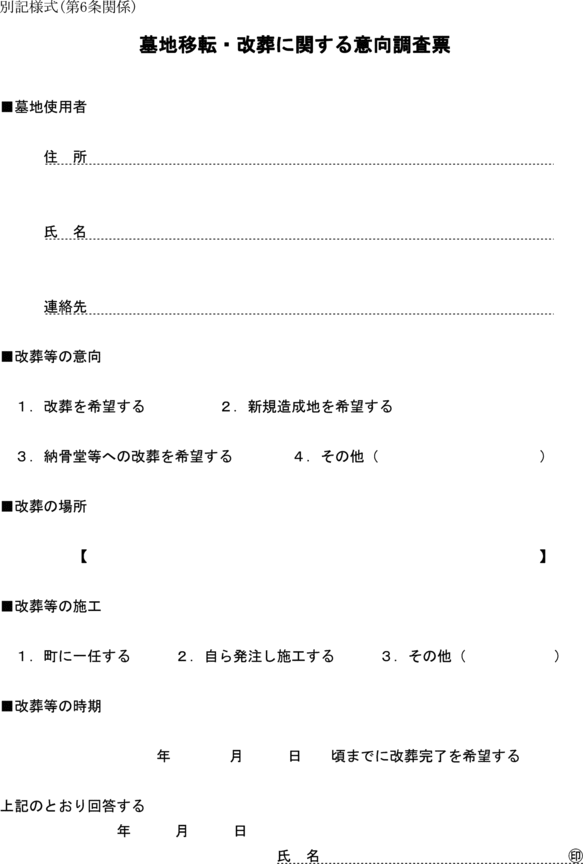 別記様式(第6条関係)

墓地移転・改葬に関する意向調査票

■墓地使用者

住　所

氏　名

連絡先

■改葬等の意向

１．改葬を希望する　　２．新規造成地を希望する

３．納骨堂等への改葬を希望する　　４．その他（　　　　）

■改葬の場所

【　　　　】

■改葬等の施工

１．町に一任する　　２．自ら発注し施工する　　３．その他（　　　）

■改葬等の時期

年　　月　　日　　頃までに改葬完了を希望する

上記のとおり回答する

年　　月　　日

氏　名　　　　印